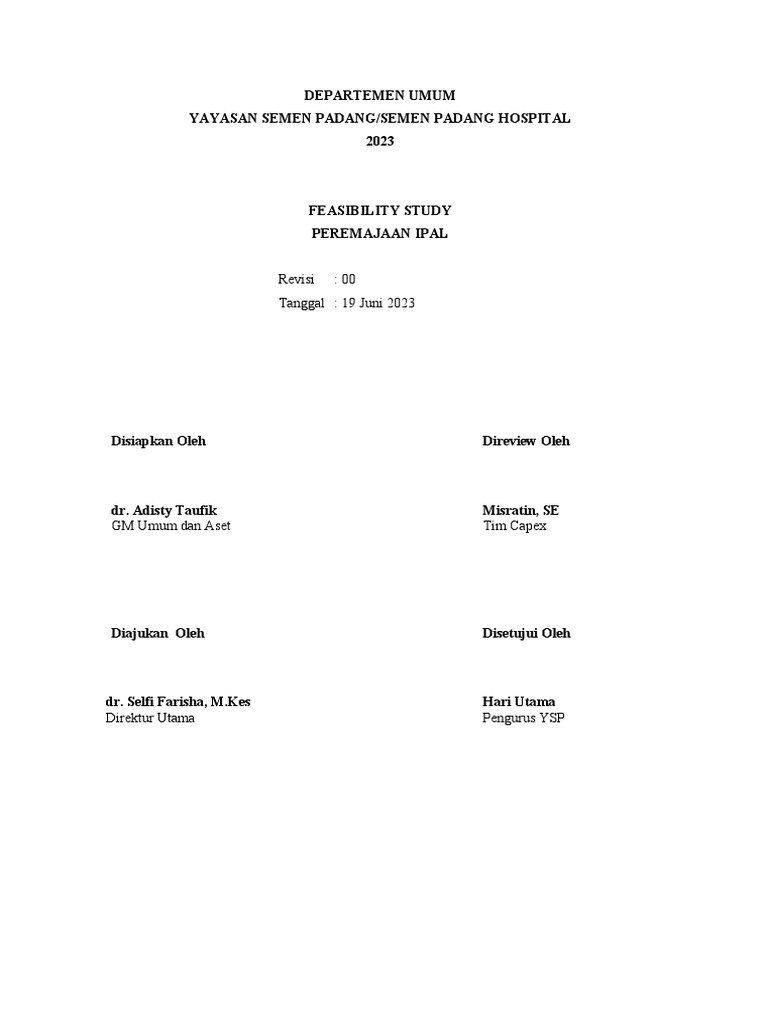 DEPARTEMEN UMUM
YAYASAN SEMEN PADANG/SEMEN PADANG HOSPITAL
2023

FEASIBILITY STUDY
PEREMAJAAN IPAL

Revisi : 00
Tanggal : 19 Juni 2023

Disiapkan Oleh

dr. Adisty Taufik
GM Umum dan Aset

Diajukan Oleh

dr. Selfi Farisha, M.Kes
Direktur Utama

Direview Oleh

Misratin, SE
Tim Capex

Disetujui Oleh

Hari Utama
Pengurus YSP